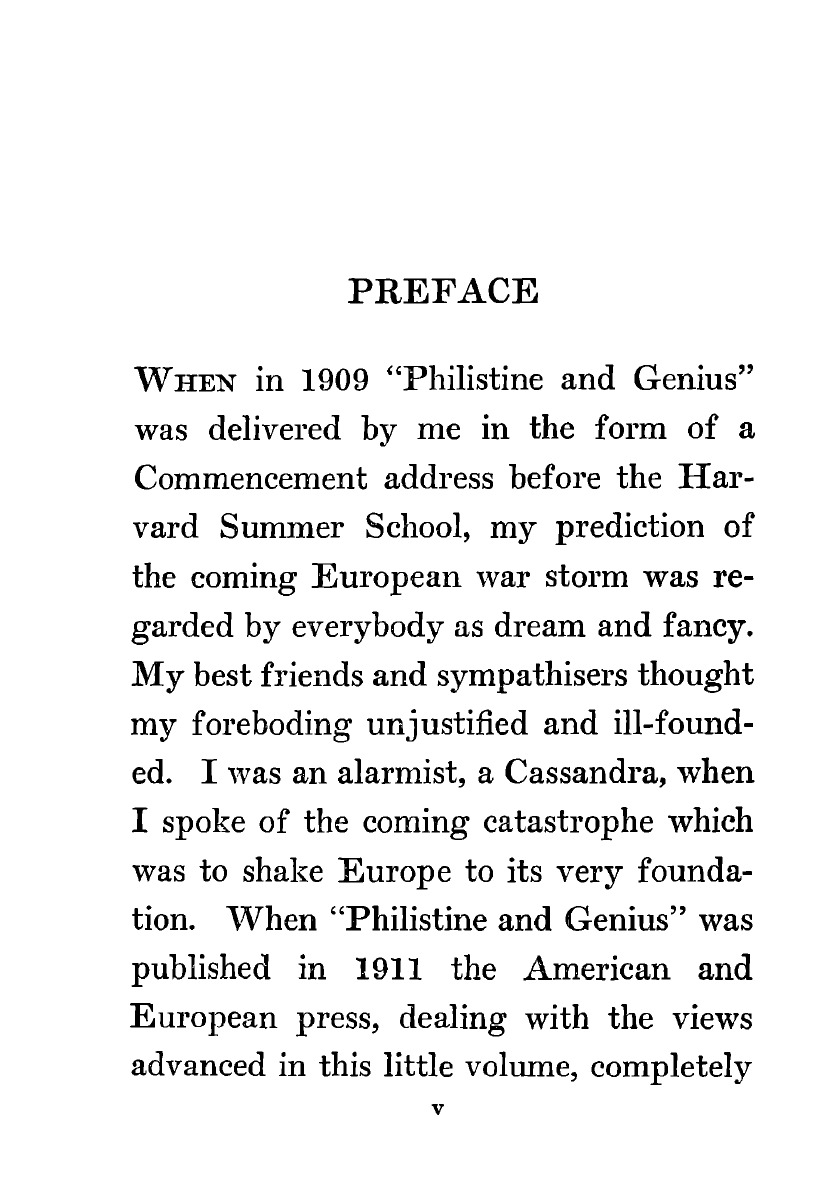 PREFACE

WHEN in 1909 "Philistine and Genius" was delivered by me in the form of a Commencement address before the Harvard Summer School, my prediction of the coming European war storm was regarded by everybody as dream and fancy. My best friends and sympathisers thought my foreboding unjustified and ill-founded. I was an alarmist, a Cassandra, when I spoke of the coming catastrophe which was to shake Europe to its very foundation. When "Philistine and Genius" was published in 1911 the American and European press, dealing with the views advanced in this little volume, completely

v